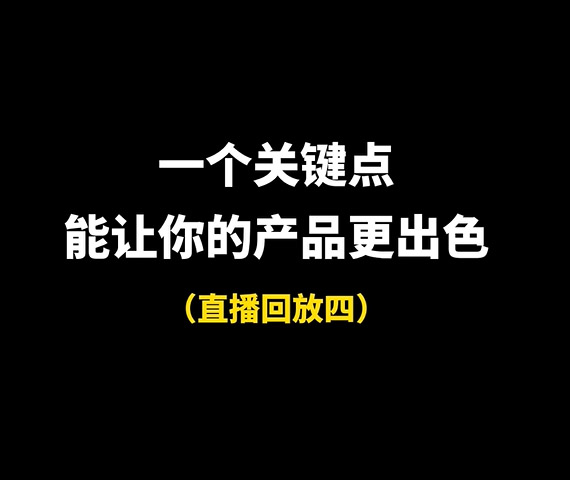 一个关键点
能让你的产品更出色
（直播回放四）